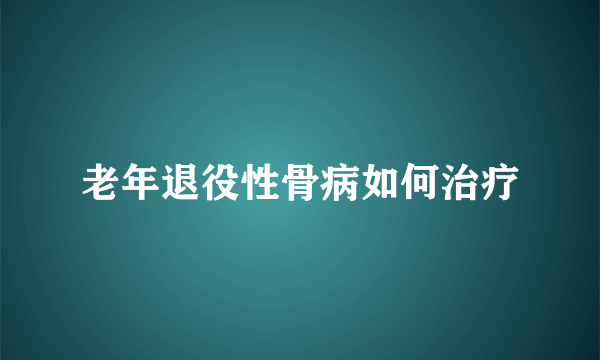 老年退役性骨病如何治疗